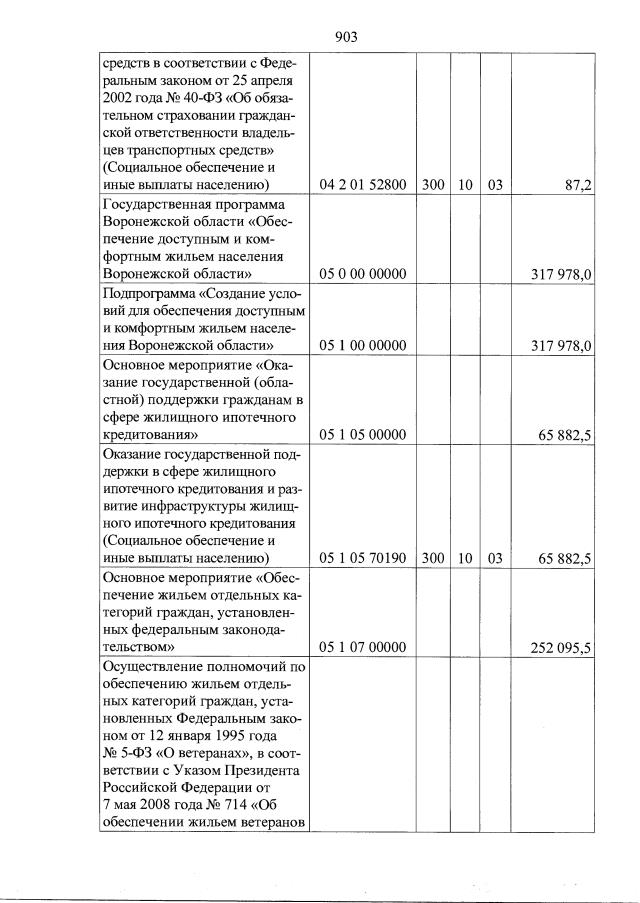 903

| | | | | | |
|---|---|---|---|---|---|
| средств в соответствии с Федеральным законом от 25 апреля 2002 года № 40-ФЗ «Об обязательном страховании гражданской ответственности владельцев транспортных средств» (Социальное обеспечение и иные выплаты населению) | 04 2 01 52800 | 300 | 10 | 03 | 87,2 |
| Государственная программа Воронежской области «Обеспечение доступным и комфортным жильем населения Воронежской области» | 05 0 00 00000 | | | | 317 978,0 |
| Подпрограмма «Создание условий для обеспечения доступным и комфортным жильем населения Воронежской области» | 05 1 00 00000 | | | | 317 978,0 |
| Основное мероприятие «Оказание государственной (областной) поддержки гражданам в сфере жилищного ипотечного кредитования» | 05 1 05 00000 | | | | 65 882,5 |
| Оказание государственной поддержки в сфере жилищного ипотечного кредитования и развитие инфраструктуры жилищного ипотечного кредитования (Социальное обеспечение и иные выплаты населению) | 05 1 05 70190 | 300 | 10 | 03 | 65 882,5 |
| Основное мероприятие «Обеспечение жильем отдельных категорий граждан, установленных федеральным законодательством» | 05 1 07 00000 | | | | 252 095,5 |
| Осуществление полномочий по обеспечению жильем отдельных категорий граждан, установленных Федеральным законом от 12 января 1995 года № 5-ФЗ «О ветеранах», в соответствии с Указом Президента Российской Федерации от 7 мая 2008 года № 714 «Об обеспечении жильем ветеранов | | | | | |